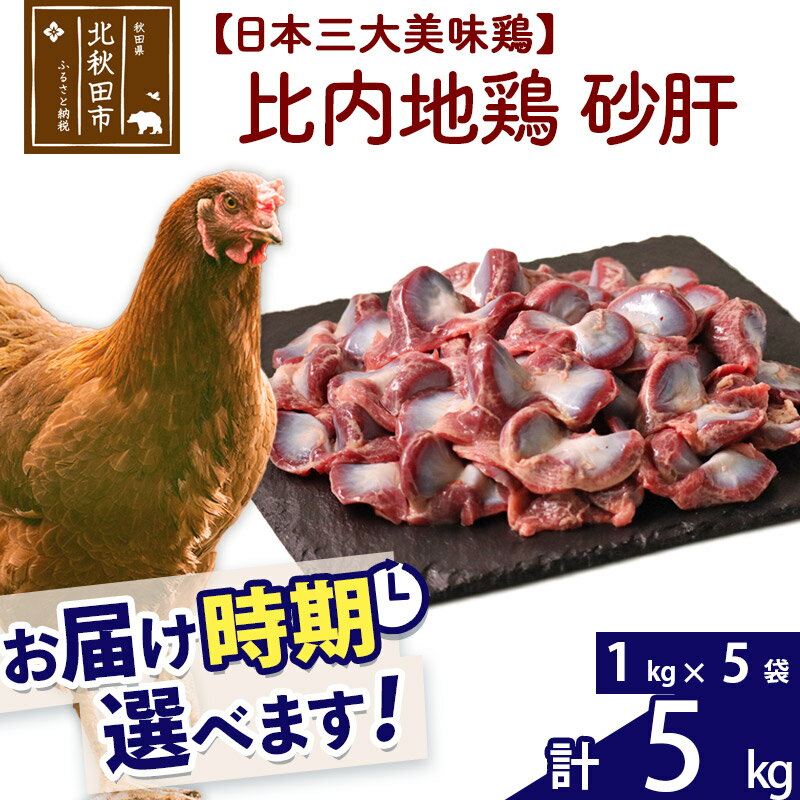 秋田県
北秋田市
ふるさと納税

【日本三大美味鶏】
比内地鶏 砂肝

お届け時期
選べます！

1 kg × 5 袋
計 5 kg